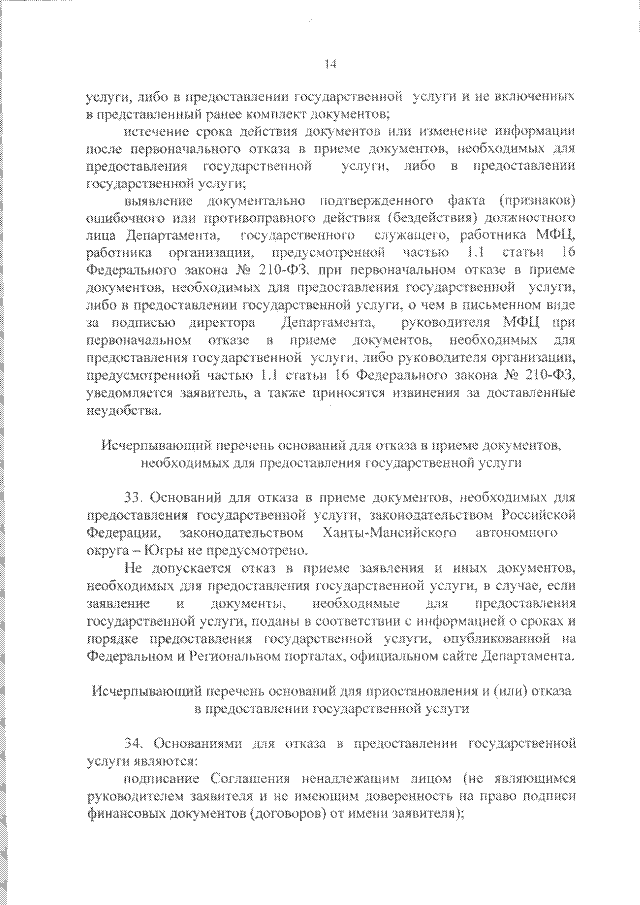 14

услуги, либо в предоставлении государственной услуги и не включенных в представленный ранее комплект документов;

истечение срока действия документов или изменение информации после первоначального отказа в приеме документов, необходимых для предоставления государственной услуги, либо в предоставлении государственной услуги;

выявление документально подтвержденного факта (признаков) ошибочного или противоправного действия (бездействия) должностного лица Департамента, государственного служащего, работника МФЦ, работника организации, предусмотренной частью 1.1 статьи 16 Федерального закона № 210-ФЗ, при первоначальном отказе в приеме документов, необходимых для предоставления государственной услуги, либо в предоставлении государственной услуги, о чем в письменном виде за подписью директора Департамента, руководителя МФЦ при первоначальном отказе в приеме документов, необходимых для предоставления государственной услуги, либо руководителя организации, предусмотренной частью 1.1 статьи 16 Федерального закона № 210-ФЗ, уведомляется заявитель, а также приносятся извинения за доставленные неудобства.

Исчерпывающий перечень оснований для отказа в приеме документов, необходимых для предоставления государственной услуги

33. Оснований для отказа в приеме документов, необходимых для предоставления государственной услуги, законодательством Российской Федерации, законодательством Ханты-Мансийского автономного округа – Югры не предусмотрено.

Не допускается отказ в приеме заявления и иных документов, необходимых для предоставления государственной услуги, в случае, если заявление и документы, необходимые для предоставления государственной услуги, поданы в соответствии с информацией о сроках и порядке предоставления государственной услуги, опубликованной на Федеральном и Региональном порталах, официальном сайте Департамента.

Исчерпывающий перечень оснований для приостановления и (или) отказа в предоставлении государственной услуги

34. Основаниями для отказа в предоставлении государственной услуги являются:

подписание Соглашения ненадлежащим лицом (не являющимся руководителем заявителя и не имеющим доверенность на право подписи финансовых документов (договоров) от имени заявителя);